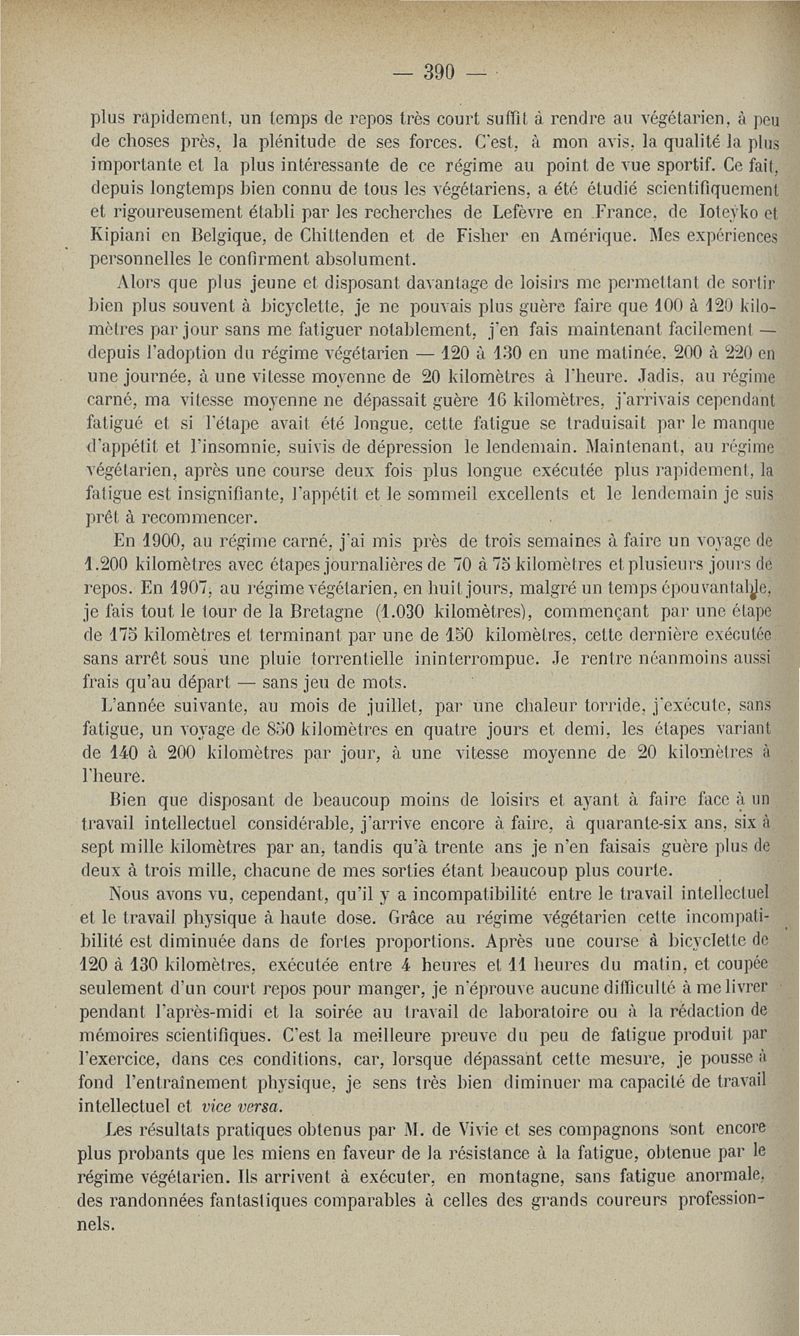 — 390 —

plus rapidement, un temps de repos très court suffit à rendre au végétarien, à peu de choses près, la plénitude de ses forces. C'est, à mon avis, la qualité la plus importante et la plus intéressante de ce régime au point de vue sportif. Ce fait, depuis longtemps bien connu de tous les végétariens, a été étudié scientifiquement et rigoureusement établi par les recherches de Lefèvre en France, de Ioteyko et Kipiani en Belgique, de Chittenden et de Fisher en Amérique. Mes expériences personnelles le confirment absolument.

Alors que plus jeune et disposant davantage de loisirs me permettant de sortir bien plus souvent à bicyclette, je ne pouvais plus guère faire que 100 à 120 kilomètres par jour sans me fatiguer notablement, j'en fais maintenant facilement — depuis l'adoption du régime végétarien — 120 à 130 en une matinée, 200 à 220 en une journée, à une vitesse moyenne de 20 kilomètres à l'heure. Jadis, au régime carné, ma vitesse moyenne ne dépassait guère 16 kilomètres, j'arrivais cependant fatigué et si l'étape avait été longue, cette fatigue se traduisait par le manque d'appétit et l'insomnie, suivis de dépression le lendemain. Maintenant, au régime végétarien, après une course deux fois plus longue exécutée plus rapidement, la fatigue est insignifiante, l'appétit et le sommeil excellents et le lendemain je suis prêt à recommencer.

En 1900, au régime carné, j'ai mis près de trois semaines à faire un voyage de 1.200 kilomètres avec étapes journalières de 70 à 75 kilomètres et plusieurs jours de repos. En 1907, au régime végétarien, en huit jours, malgré un temps épouvantable, je fais tout le tour de la Bretagne (1.030 kilomètres), commençant par une étape de 175 kilomètres et terminant par une de 150 kilomètres, cette dernière exécutée sans arrêt sous une pluie torrentielle ininterrompue. Je rentre néanmoins aussi frais qu'au départ — sans jeu de mots.

L'année suivante, au mois de juillet, par une chaleur torride, j'exécute, sans fatigue, un voyage de 850 kilomètres en quatre jours et demi, les étapes variant de 140 à 200 kilomètres par jour, à une vitesse moyenne de 20 kilomètres à l'heure.

Bien que disposant de beaucoup moins de loisirs et ayant à faire face à un travail intellectuel considérable, j'arrive encore à faire, à quarante-six ans, six à sept mille kilomètres par an, tandis qu'à trente ans je n'en faisais guère plus de deux à trois mille, chacune de mes sorties étant beaucoup plus courte.

Nous avons vu, cependant, qu'il y a incompatibilité entre le travail intellectuel et le travail physique à haute dose. Grâce au régime végétarien cette incompatibilité est diminuée dans de fortes proportions. Après une course à bicyclette de 120 à 130 kilomètres, exécutée entre 4 heures et 11 heures du matin, et coupée seulement d'un court repos pour manger, je n'éprouve aucune difficulté à me livrer pendant l'après-midi et la soirée au travail de laboratoire ou à la rédaction de mémoires scientifiques. C'est la meilleure preuve du peu de fatigue produit par l'exercice, dans ces conditions, car, lorsque dépassant cette mesure, je pousse à fond l'entraînement physique, je sens très bien diminuer ma capacité de travail intellectuel et vice versa.

Les résultats pratiques obtenus par M. de Vivie et ses compagnons sont encore plus probants que les miens en faveur de la résistance à la fatigue, obtenue par le régime végétarien. Ils arrivent à exécuter, en montagne, sans fatigue anormale, des randonnées fantastiques comparables à celles des grands coureurs professionnels.